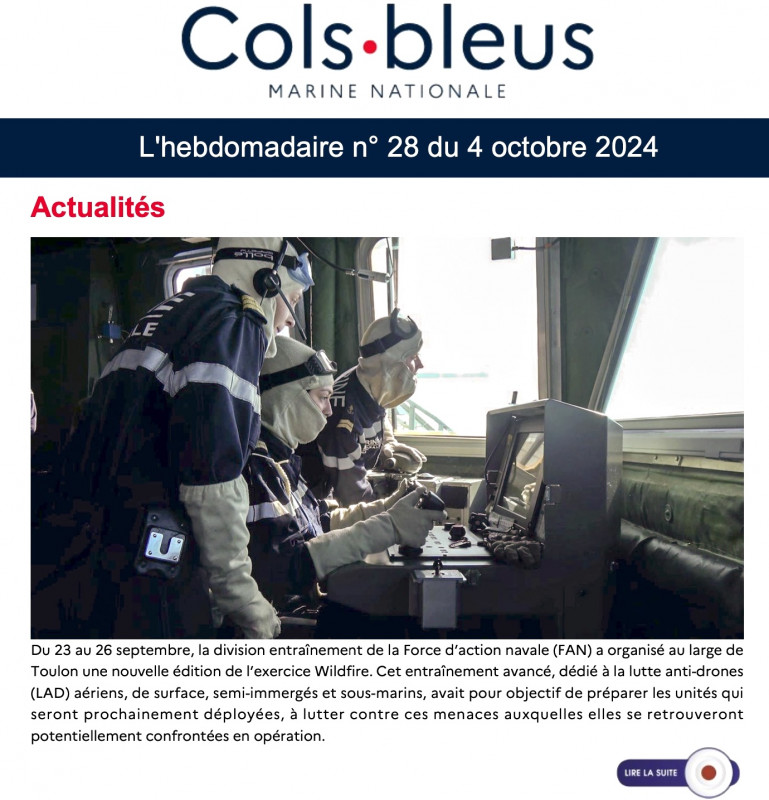 Cols•bleus
MARINE NATIONALE

L'hebdomadaire n° 28 du 4 octobre 2024

Actualités

Du 23 au 26 septembre, la division entraînement de la Force d'action navale (FAN) a organisé au large de Toulon une nouvelle édition de l'exercice Wildfire. Cet entraînement avancé, dédié à la lutte anti-drones (LAD) aériens, de surface, semi-immergés et sous-marins, avait pour objectif de préparer les unités qui seront prochainement déployées, à lutter contre ces menaces auxquelles elles se retrouveront potentiellement confrontées en opération.

LIRE LA SUITE